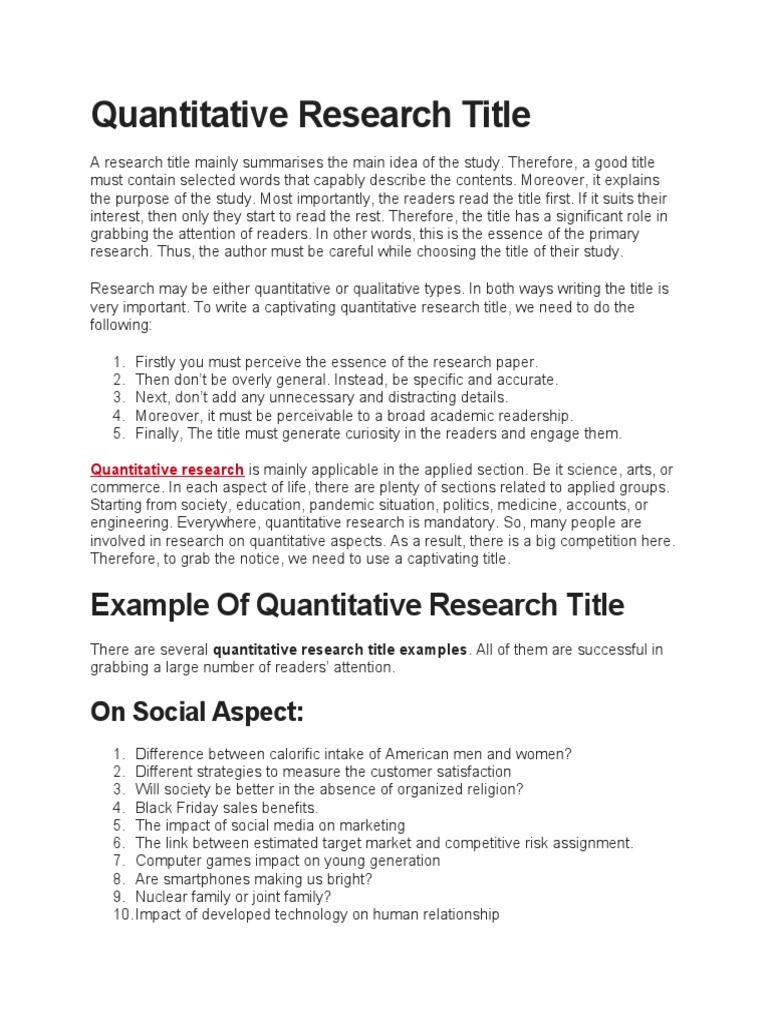 Quantitative Research Title

A research title mainly summarises the main idea of the study. Therefore, a good title must contain selected words that capably describe the contents. Moreover, it explains the purpose of the study. Most importantly, the readers read the title first. If it suits their interest, then only they start to read the rest. Therefore, the title has a significant role in grabbing the attention of readers. In other words, this is the essence of the primary research. Thus, the author must be careful while choosing the title of their study.

Research may be either quantitative or qualitative types. In both ways writing the title is very important. To write a captivating quantitative research title, we need to do the following:

1. Firstly you must perceive the essence of the research paper.
2. Then don't be overly general. Instead, be specific and accurate.
3. Next, don't add any unnecessary and distracting details.
4. Moreover, it must be perceivable to a broad academic readership.
5. Finally, The title must generate curiosity in the readers and engage them.

Quantitative research is mainly applicable in the applied section. Be it science, arts, or commerce. In each aspect of life, there are plenty of sections related to applied groups. Starting from society, education, pandemic situation, politics, medicine, accounts, or engineering. Everywhere, quantitative research is mandatory. So, many people are involved in research on quantitative aspects. As a result, there is a big competition here. Therefore, to grab the notice, we need to use a captivating title.

Example Of Quantitative Research Title

There are several quantitative research title examples. All of them are successful in grabbing a large number of readers' attention.

On Social Aspect:

1. Difference between calorific intake of American men and women?
2. Different strategies to measure the customer satisfaction
3. Will society be better in the absence of organized religion?
4. Black Friday sales benefits.
5. The impact of social media on marketing
6. The link between estimated target market and competitive risk assignment.
7. Computer games impact on young generation
8. Are smartphones making us bright?
9. Nuclear family or joint family?
10. Impact of developed technology on human relationship